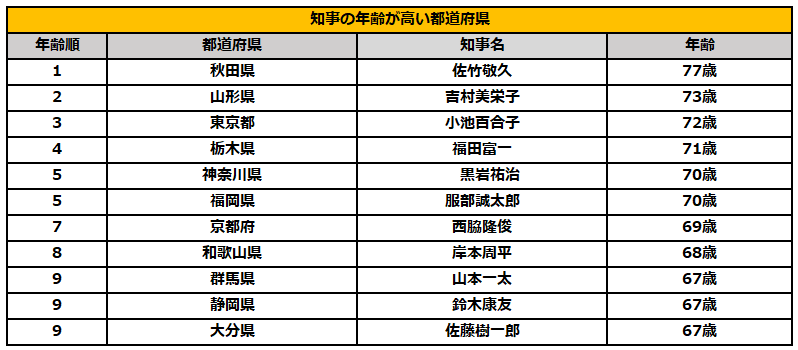 知事の年齢が高い都道府県

| 年齢順 | 都道府県 | 知事名 | 年齢 |
|---|---|---|---|
| 1 | 秋田県 | 佐竹敬久 | 77歳 |
| 2 | 山形県 | 吉村美栄子 | 73歳 |
| 3 | 東京都 | 小池百合子 | 72歳 |
| 4 | 栃木県 | 福田富一 | 71歳 |
| 5 | 神奈川県 | 黒岩祐治 | 70歳 |
| 5 | 福岡県 | 服部誠太郎 | 70歳 |
| 7 | 京都府 | 西脇隆俊 | 69歳 |
| 8 | 和歌山県 | 岸本周平 | 68歳 |
| 9 | 群馬県 | 山本一太 | 67歳 |
| 9 | 静岡県 | 鈴木康友 | 67歳 |
| 9 | 大分県 | 佐藤樹一郎 | 67歳 |